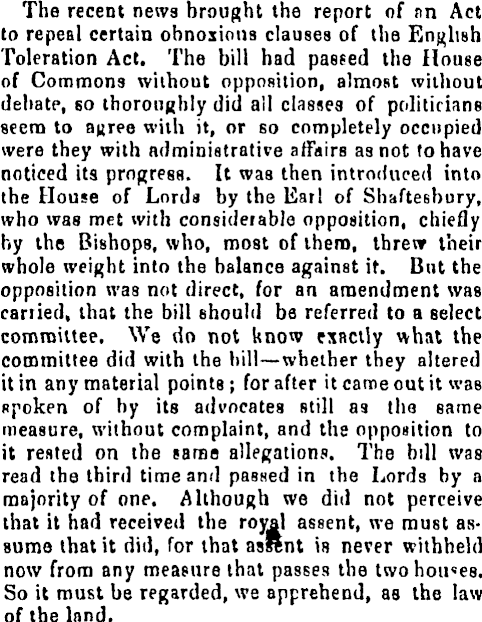 The recent news brought the report of an Act to repeal certain obnoxious clauses of the English Toleration Act. The bill had passed the House of Commons without opposition, almost without debate, so thoroughly did all classes of politicians seem to agree with it, or so completely occupied were they with administrative affairs as not to have noticed its progress. It was then introduced into the House of Lords by the Earl of Shaftesbury, who was met with considerable opposition, chiefly by the Bishops, who, most of them, threw their whole weight into the balance against it. But the opposition was not direct, for an amendment was carried, that the bill should be referred to a select committee. We do not know exactly what the committee did with the bill—whether they altered it in any material points; for after it came out it was spoken of by its advocates still as the same measure, without complaint, and the opposition to it rested on the same allegations. The bill was read the third time and passed in the Lords by a majority of one. Although we did not perceive that it had received the royal assent, we must assume that it did, for that assent is never withheld now from any measure that passes the two houses. So it must be regarded, we apprehend, as the law of the land.